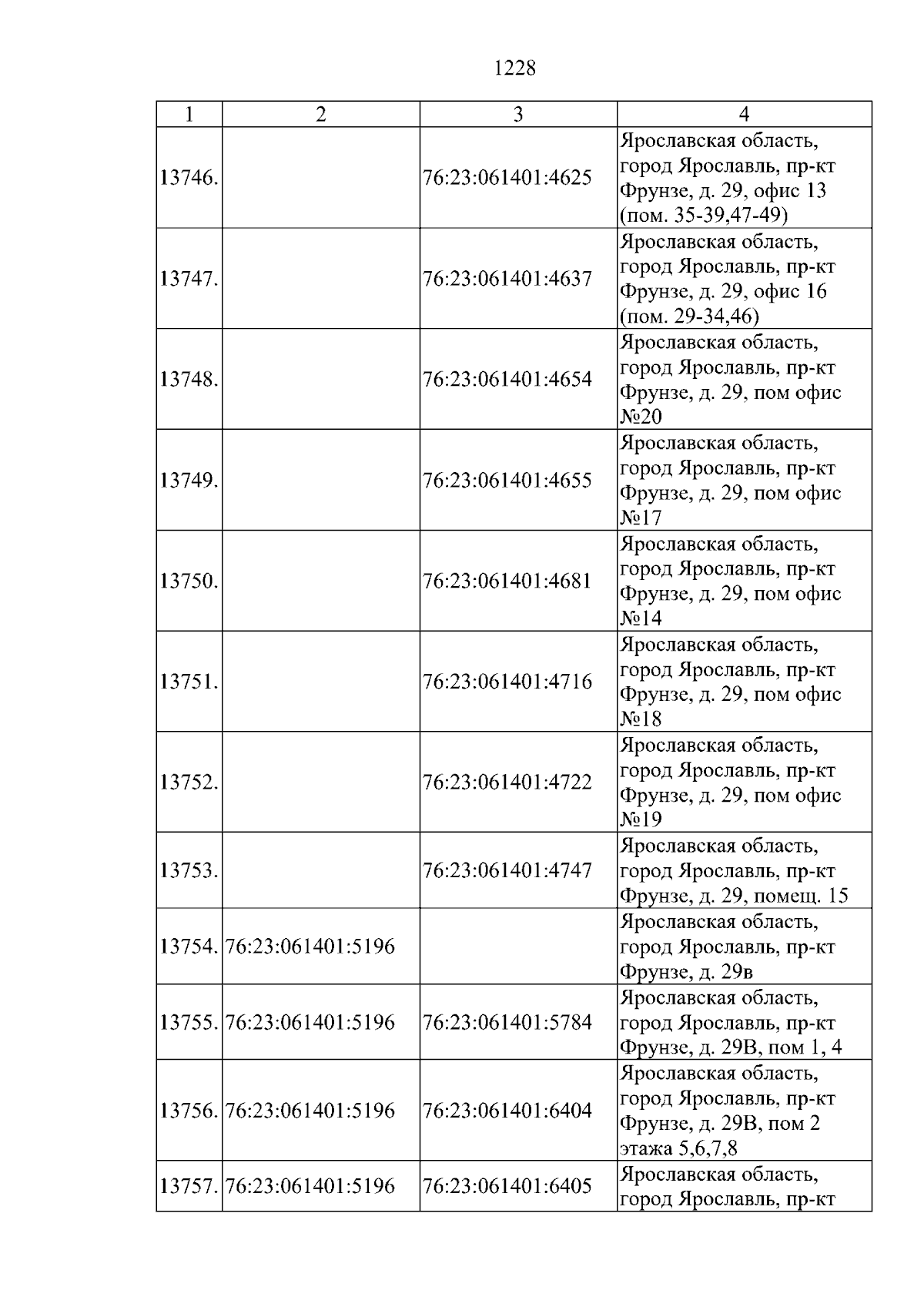 1228

| 1 | 2 | 3 | 4 |
|---|---|---|---|
| 13746. | | 76:23:061401:4625 | Ярославская область, город Ярославль, пр-кт Фрунзе, д. 29, офис 13 (пом. 35-39,47-49) |
| 13747. | | 76:23:061401:4637 | Ярославская область, город Ярославль, пр-кт Фрунзе, д. 29, офис 16 (пом. 29-34,46) |
| 13748. | | 76:23:061401:4654 | Ярославская область, город Ярославль, пр-кт Фрунзе, д. 29, пом офис №20 |
| 13749. | | 76:23:061401:4655 | Ярославская область, город Ярославль, пр-кт Фрунзе, д. 29, пом офис №17 |
| 13750. | | 76:23:061401:4681 | Ярославская область, город Ярославль, пр-кт Фрунзе, д. 29, пом офис №14 |
| 13751. | | 76:23:061401:4716 | Ярославская область, город Ярославль, пр-кт Фрунзе, д. 29, пом офис №18 |
| 13752. | | 76:23:061401:4722 | Ярославская область, город Ярославль, пр-кт Фрунзе, д. 29, пом офис №19 |
| 13753. | | 76:23:061401:4747 | Ярославская область, город Ярославль, пр-кт Фрунзе, д. 29, помещ. 15 |
| 13754. | 76:23:061401:5196 | | Ярославская область, город Ярославль, пр-кт Фрунзе, д. 29в |
| 13755. | 76:23:061401:5196 | 76:23:061401:5784 | Ярославская область, город Ярославль, пр-кт Фрунзе, д. 29В, пом 1, 4 |
| 13756. | 76:23:061401:5196 | 76:23:061401:6404 | Ярославская область, город Ярославль, пр-кт Фрунзе, д. 29В, пом 2 этажа 5,6,7,8 |
| 13757. | 76:23:061401:5196 | 76:23:061401:6405 | Ярославская область, город Ярославль, пр-кт |